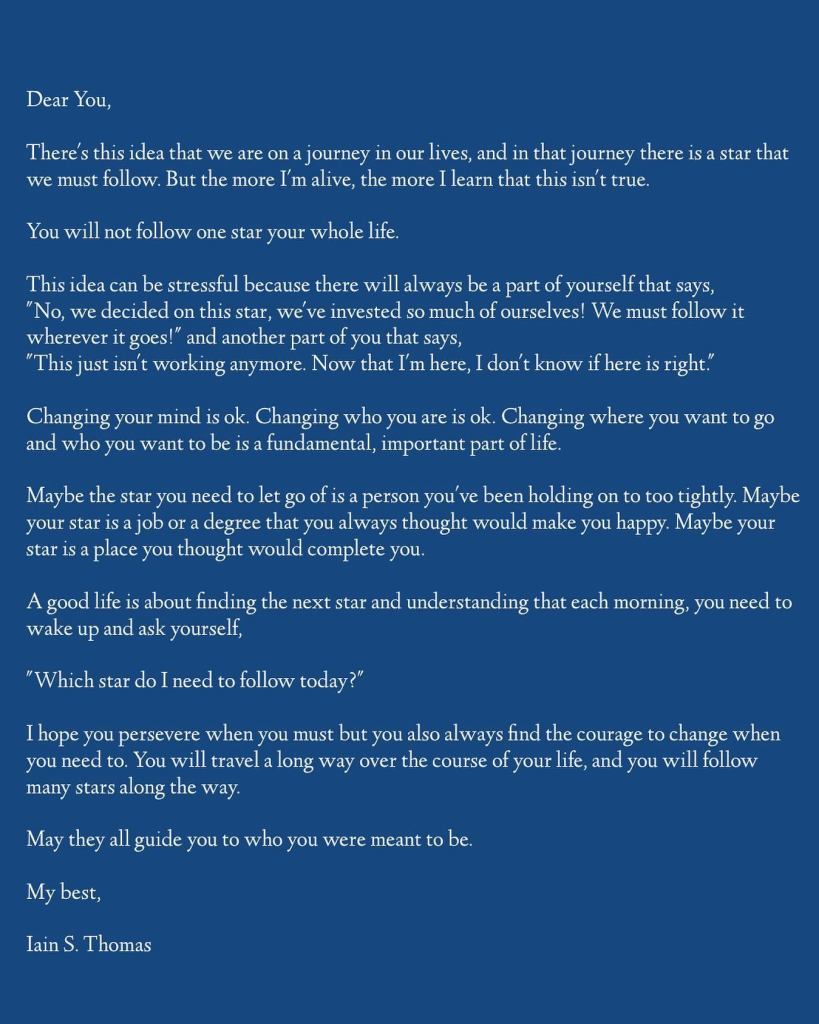 Dear You,

There's this idea that we are on a journey in our lives, and in that journey there is a star that we must follow. But the more I'm alive, the more I learn that this isn't true.

You will not follow one star your whole life.

This idea can be stressful because there will always be a part of yourself that says, "No, we decided on this star, we've invested so much of ourselves! We must follow it wherever it goes!" and another part of you that says, "This just isn't working anymore. Now that I'm here, I don't know if here is right."

Changing your mind is ok. Changing who you are is ok. Changing where you want to go and who you want to be is a fundamental, important part of life.

Maybe the star you need to let go of is a person you've been holding on to too tightly. Maybe your star is a job or a degree that you always thought would make you happy. Maybe your star is a place you thought would complete you.

A good life is about finding the next star and understanding that each morning, you need to wake up and ask yourself,

"Which star do I need to follow today?"

I hope you persevere when you must but you also always find the courage to change when you need to. You will travel a long way over the course of your life, and you will follow many stars along the way.

May they all guide you to who you were meant to be.

My best,

Iain S. Thomas